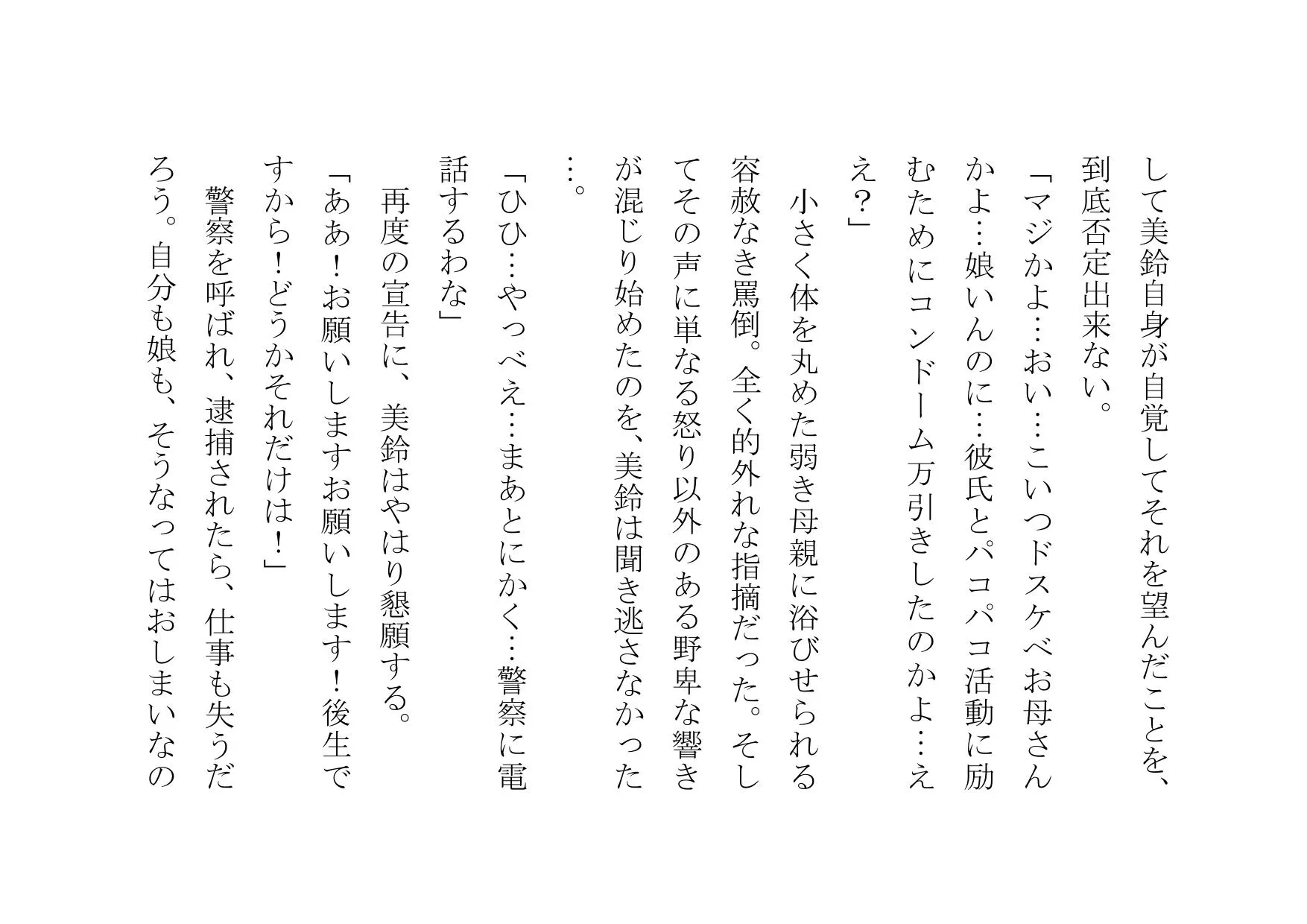 して美鈴自身が自覚してそれを望んだことを、到底否定出来ない。

「マジかよ…おい…こいつドスケベお母さんかよ…娘いんのに…彼氏とパコパコ活動に励むためにコンドーム万引きしたのかよ…ええ？」

　小さく体を丸めた弱き母親に浴びせられる容赦なき罵倒。全く的外れな指摘だった。そしてその声に単なる怒り以外のある野卑な響きが混じり始めたのを、美鈴は聞き逃さなかった…。

「ひひ…やっべえ…まあとにかく…警察に電話するわな」

　再度の宣告に、美鈴はやはり懇願する。

「ああ！お願いしますお願いします！後生ですから！どうかそれだけは！」

　警察を呼ばれ、逮捕されたら、仕事も失うだろう。自分も娘も、そうなってはおしまいなの